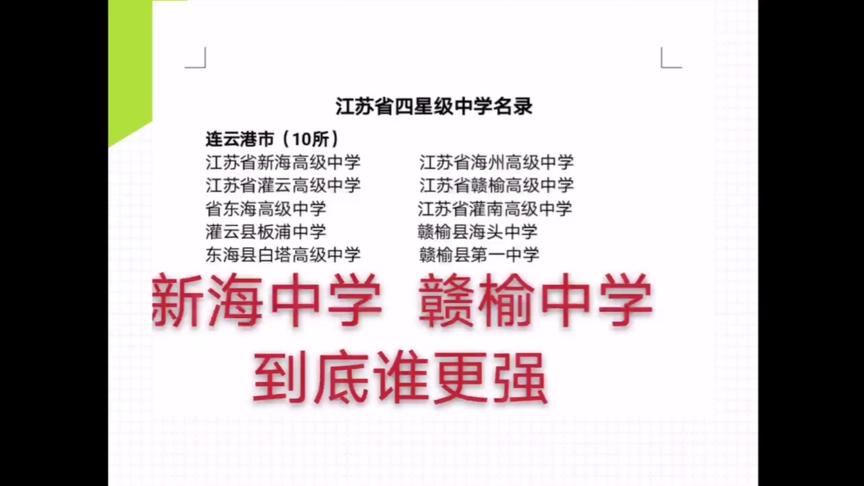 江苏省四星级中学名录

连云港市（10所）

江苏省新海高级中学
江苏省灌云高级中学
省东海高级中学
灌云县板浦中学
东海县白塔高级中学

江苏省海州高级中学
江苏省赣榆高级中学
江苏省灌南高级中学
赣榆县海头中学
赣榆县第一中学

新海中学 赣榆中学
到底谁更强